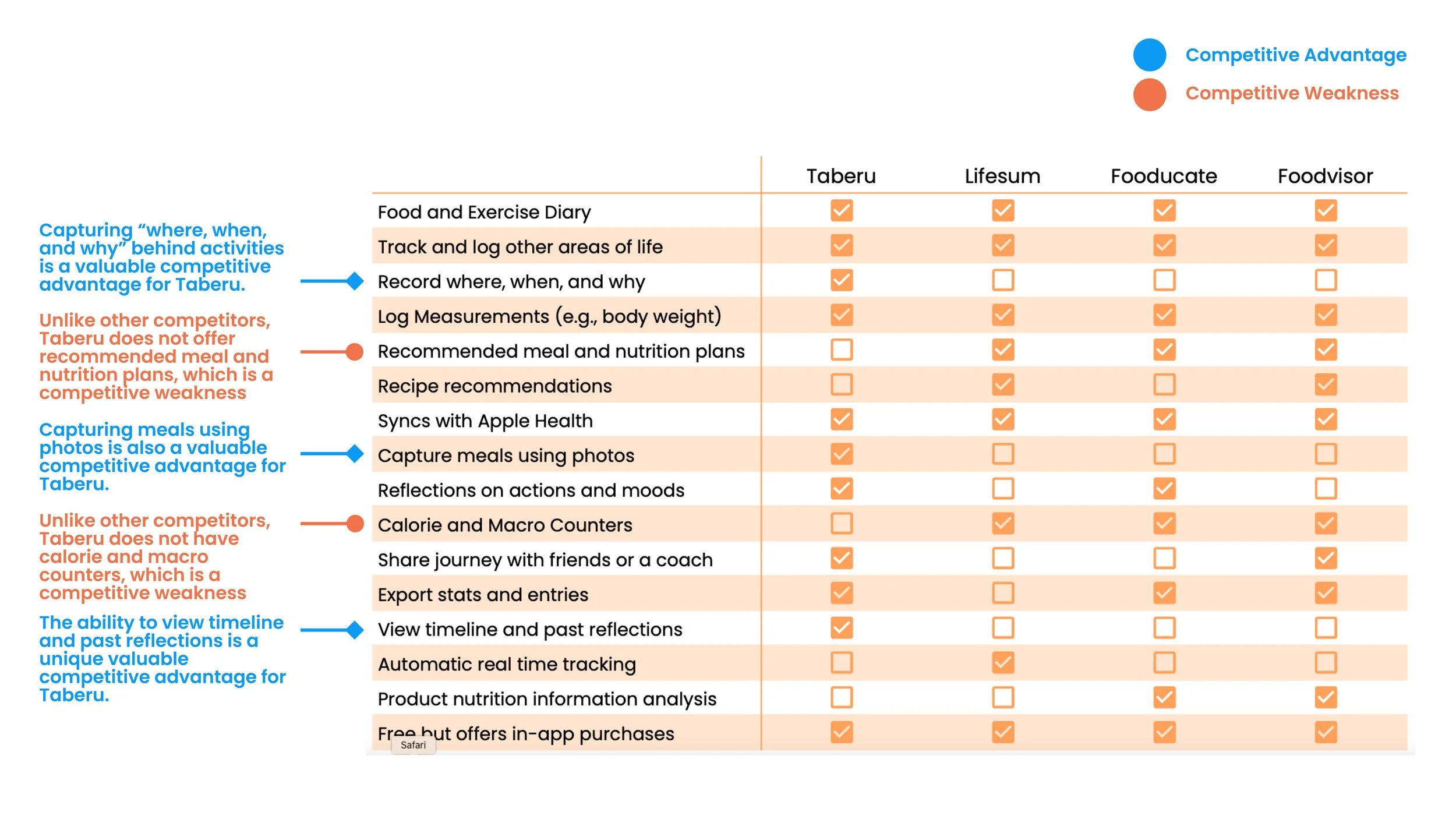 Competitive Advantage
Competitive Weakness

Capturing “where, when, and why” behind activities is a valuable competitive advantage for Taberu.

Unlike other competitors, Taberu does not offer recommended meal and nutrition plans, which is a competitive weakness

Capturing meals using photos is also a valuable competitive advantage for Taberu.

Unlike other competitors, Taberu does not have calorie and macro counters, which is a competitive weakness

The ability to view timeline and past reflections is a unique valuable competitive advantage for Taberu.

| | Taberu | Lifesum | Fooducate | Foodvisor |
|---|---|---|---|---|
| Food and Exercise Diary | ☑ | ☑ | ☑ | ☑ |
| Track and log other areas of life | ☑ | ☑ | ☑ | ☑ |
| Record where, when, and why | ☑ | ☐ | ☐ | ☐ |
| Log Measurements (e.g., body weight) | ☑ | ☑ | ☑ | ☑ |
| Recommended meal and nutrition plans | ☐ | ☑ | ☑ | ☑ |
| Recipe recommendations | ☐ | ☑ | ☐ | ☑ |
| Syncs with Apple Health | ☑ | ☑ | ☑ | ☑ |
| Capture meals using photos | ☑ | ☐ | ☐ | ☐ |
| Reflections on actions and moods | ☑ | ☐ | ☑ | ☐ |
| Calorie and Macro Counters | ☐ | ☑ | ☑ | ☑ |
| Share journey with friends or a coach | ☑ | ☐ | ☐ | ☑ |
| Export stats and entries | ☑ | ☐ | ☑ | ☑ |
| View timeline and past reflections | ☑ | ☐ | ☐ | ☐ |
| Automatic real time tracking | ☐ | ☑ | ☐ | ☐ |
| Product nutrition information analysis | ☐ | ☐ | ☑ | ☑ |
| Free but offers in-app purchases | ☑ | ☑ | ☑ | ☑ |

Safari